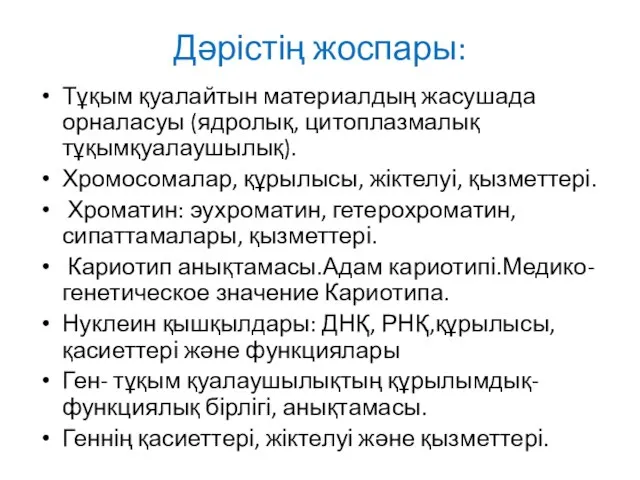 Дәрістің жоспары:

• Тұқым қуалайтын материалдың жасушада орналасуы (ядролық, цитоплазмалық тұқымқуалаушылық).
• Хромосомалар, құрылысы, жіктелуі, қызметтері.
• Хроматин: эухроматин, гетерохроматин, сипаттамалары, қызметтері.
• Кариотип анықтамасы.Адам кариотипі.Медико-генетическое значение Кариотипа.
• Нуклеин қышқылдары: ДНҚ, РНҚ,құрылысы, қасиеттері және функциялары
• Ген- тұқым қуалаушылықтың құрылымдық-функциялық бірлігі, анықтамасы.
• Геннің қасиеттері, жіктелуі және қызметтері.